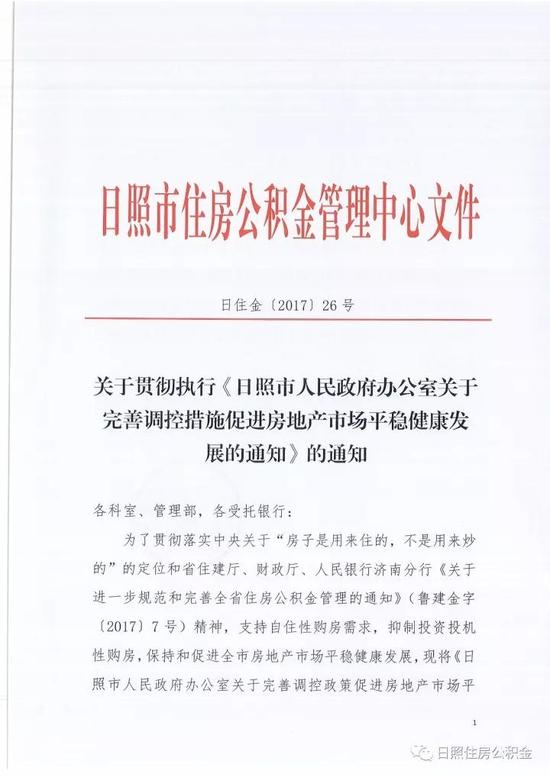 日照市住房公积金管理中心文件

日住金〔2017〕26号

关于贯彻执行《日照市人民政府办公室关于完善调控措施促进房地产市场平稳健康发展的通知》的通知

各科室、管理部，各受托银行：

为了贯彻落实中央关于“房子是用来住的，不是用来炒的”的定位和省住建厅、财政厅、人民银行济南分行《关于进一步规范和完善全省住房公积金管理的通知》（鲁建金字〔2017〕7号）精神，支持自住性购房需求，抑制投资投机性购房，保持和促进全市房地产市场平稳健康发展，现将《日照市人民政府办公室关于完善调控政策促进房地产市场平

1

日照住房公积金